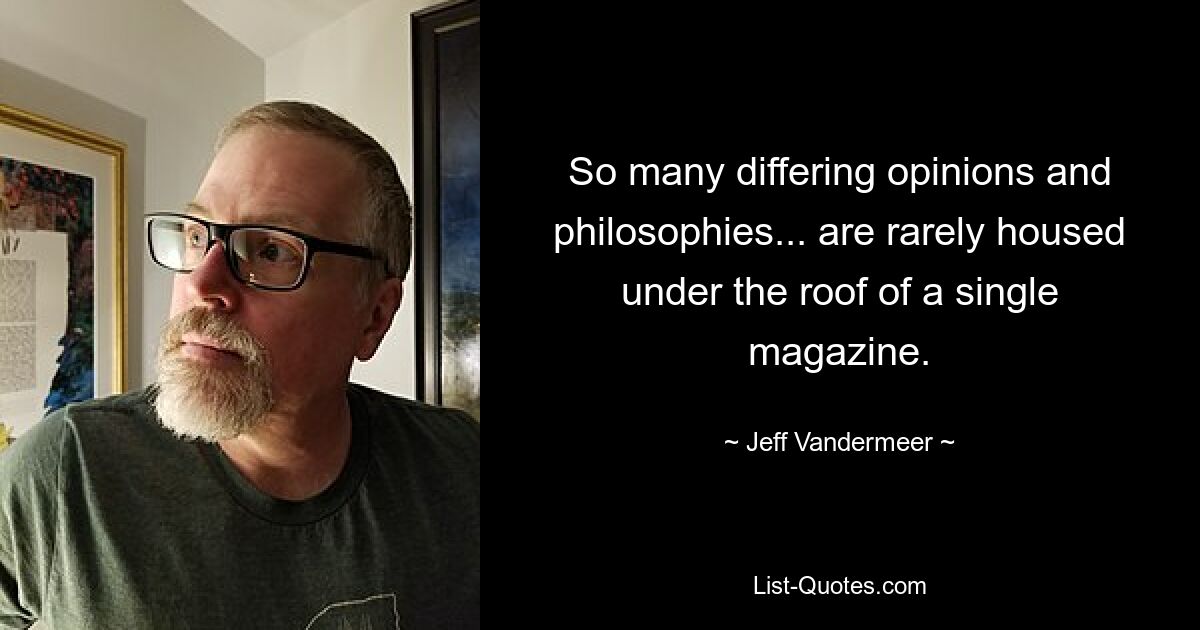 So many differing opinions and philosophies... are rarely housed under the roof of a single magazine.

~ Jeff Vandermeer ~

List-Quotes.com